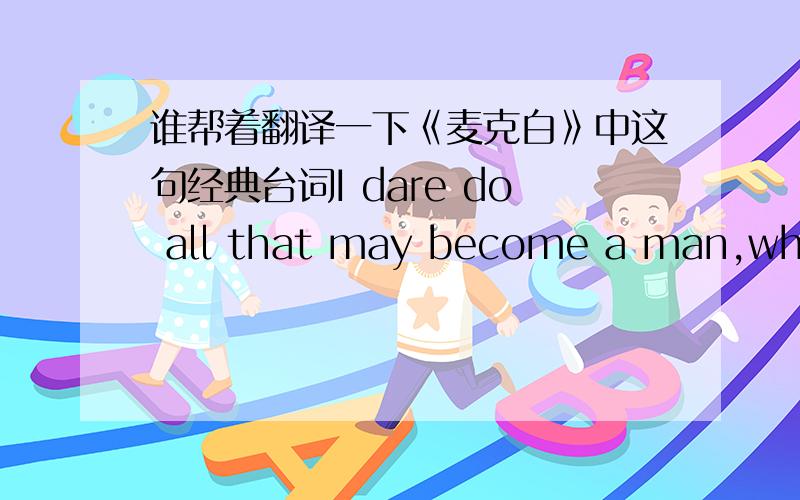 谁帮着翻译一下《麦克白》中这句经典台词I dare do all that may become a man,wh